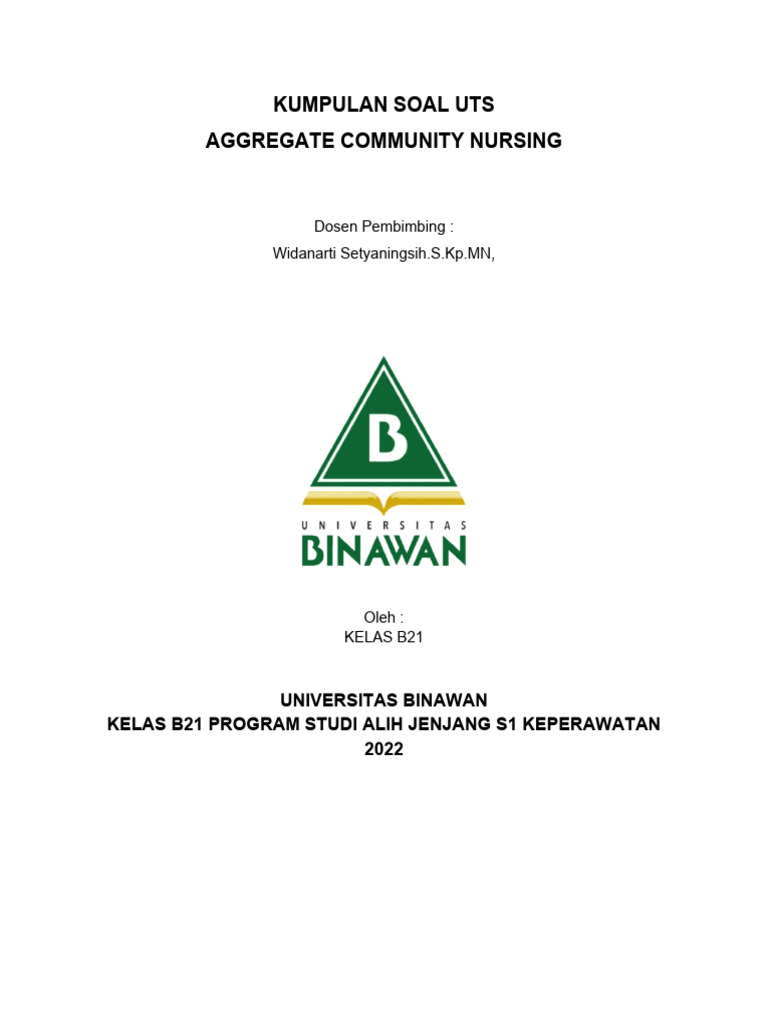 KUMPULAN SOAL UTS
AGGREGATE COMMUNITY NURSING

Dosen Pembimbing :
Widanarti Setyaningsih.S.Kp.MN,

B

UNIVERSITAS
BINAWAN

Oleh :
KELAS B21

UNIVERSITAS BINAWAN
KELAS B21 PROGRAM STUDI ALIH JENJANG S1 KEPERAWATAN
2022